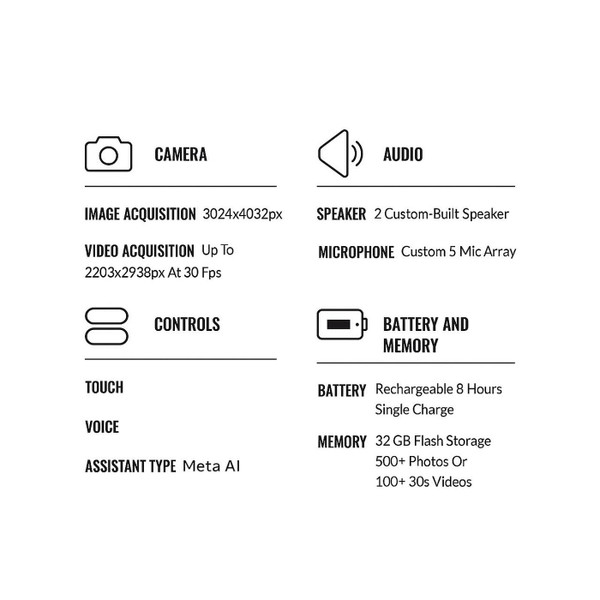 CAMERA

IMAGE ACQUISITION 3024x4032px

VIDEO ACQUISITION Up To 2203x2938px At 30 Fps

CONTROLS

TOUCH

VOICE

ASSISTANT TYPE Meta AI

AUDIO

SPEAKER 2 Custom-Built Speaker

MICROPHONE Custom 5 Mic Array

BATTERY AND MEMORY

BATTERY Rechargeable 8 Hours Single Charge

MEMORY 32 GB Flash Storage 500+ Photos Or 100+ 30s Videos